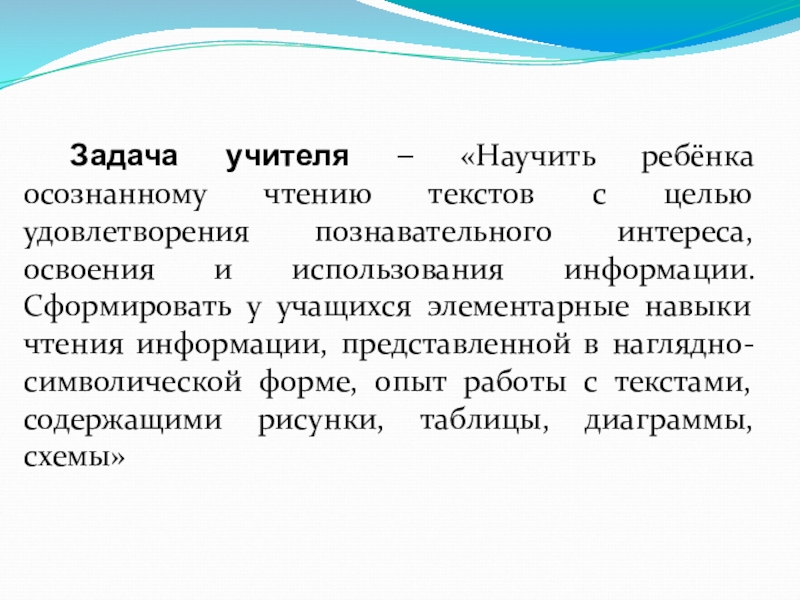 Задача учителя – «Научить ребёнка осознанному чтению текстов с целью удовлетворения познавательного интереса, освоения и использования информации. Сформировать у учащихся элементарные навыки чтения информации, представленной в наглядно-символической форме, опыт работы с текстами, содержащими рисунки, таблицы, диаграммы, схемы»